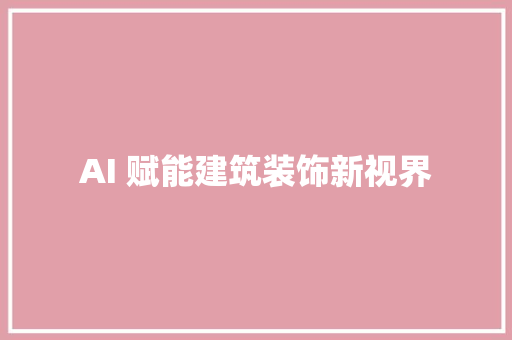 AI 赋能建筑装饰新视界